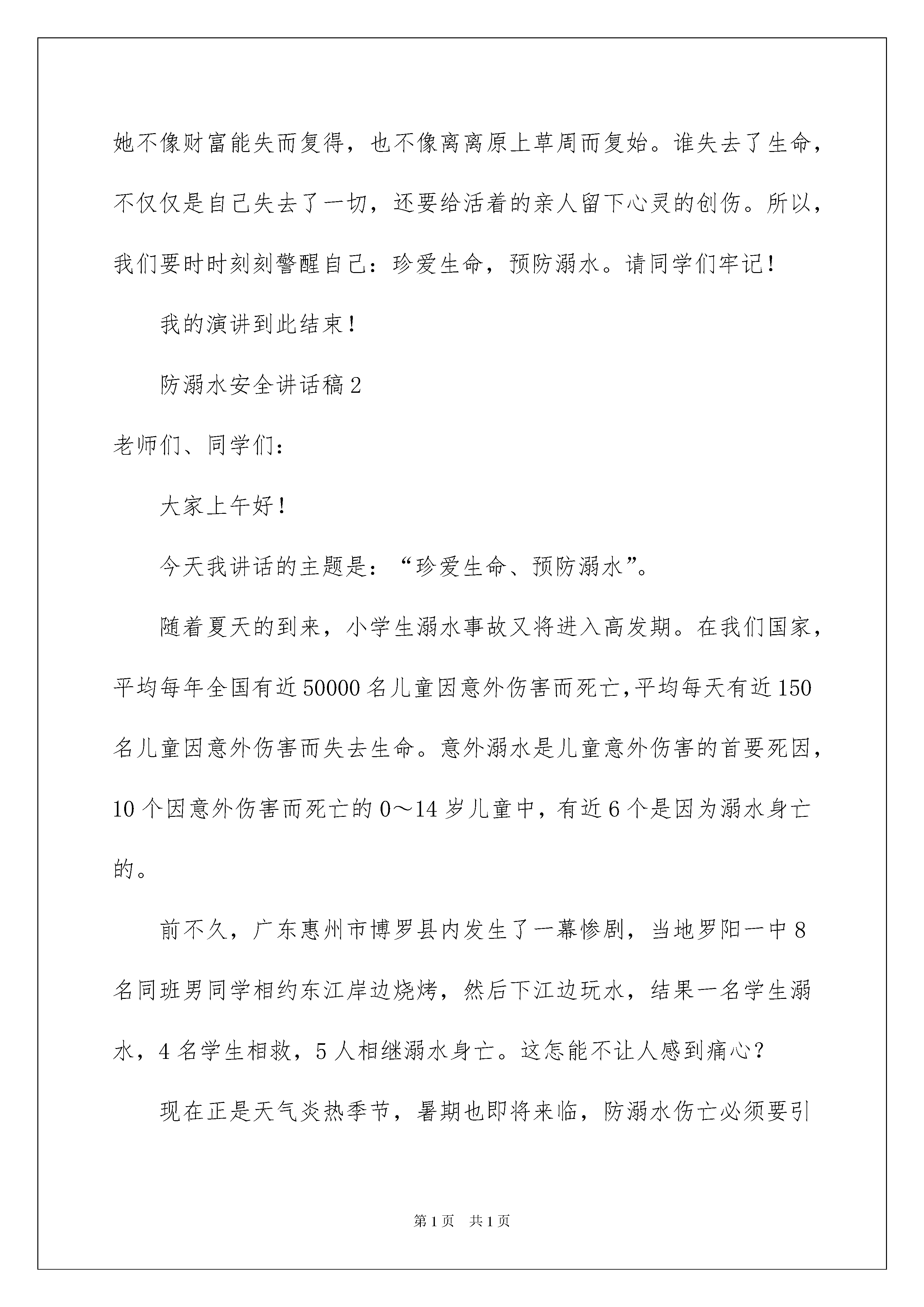 她不像财富能失而复得，也不像离离原上草周而复始。谁失去了生命，不仅仅是自己失去了一切，还要给活着的亲人留下心灵的创伤。所以，我们要时时刻刻警醒自己：珍爱生命，预防溺水。请同学们牢记！

我的演讲到此结束！

防溺水安全讲话稿2

老师们、同学们：

大家上午好！

今天我讲话的主题是：“珍爱生命、预防溺水”。

随着夏天的到来，小学生溺水事故又将进入高发期。在我们国家，平均每年全国有近50000名儿童因意外伤害而死亡,平均每天有近150名儿童因意外伤害而失去生命。意外溺水是儿童意外伤害的首要死因，10个因意外伤害而死亡的0～14岁儿童中，有近6个是因为溺水身亡的。

前不久，广东惠州市博罗县内发生了一幕惨剧，当地罗阳一中8名同班男同学相约东江岸边烧烤，然后下江边玩水，结果一名学生溺水，4名学生相救，5人相继溺水身亡。这怎能不让人感到痛心？

现在正是天气炎热季节，暑期也即将来临，防溺水伤亡必须要引

第1页 共1页